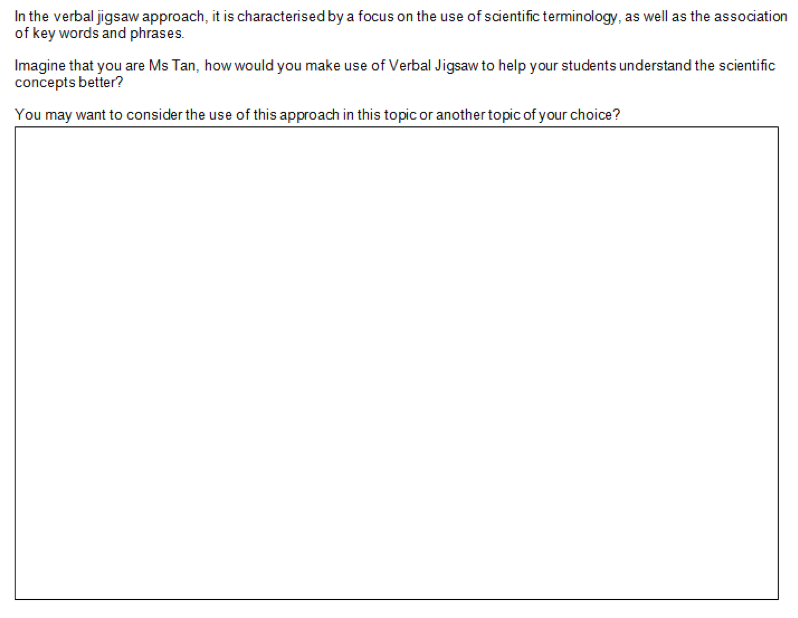 In the verbal jigsaw approach, it is characterised by a focus on the use of scientific terminology, as well as the association of key words and phrases.

Imagine that you are Ms Tan, how would you make use of Verbal Jigsaw to help your students understand the scientific concepts better?

You may want to consider the use of this approach in this topic or another topic of your choice?